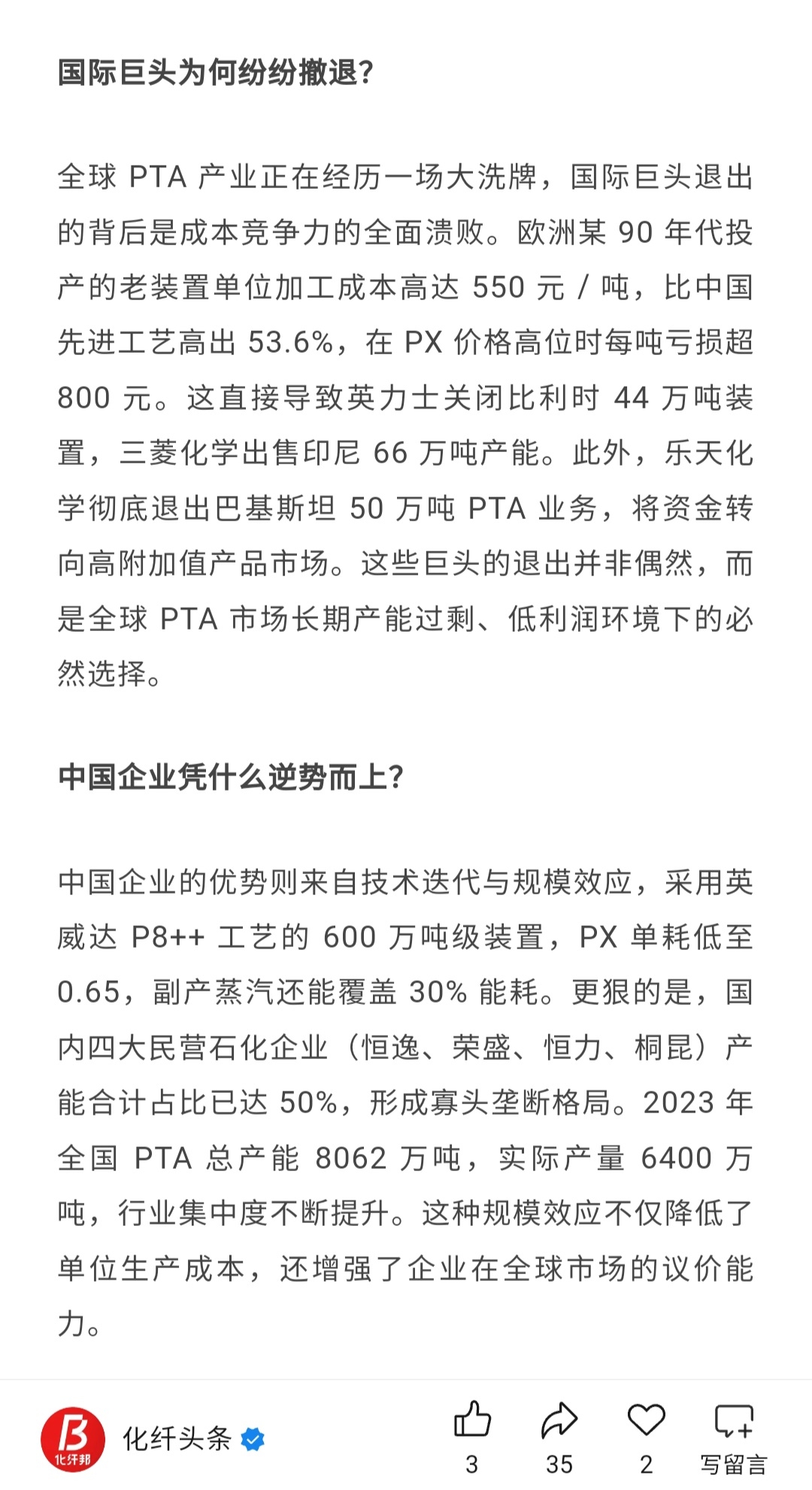 国际巨头为何纷纷撤退?

全球 PTA 产业正在经历一场大洗牌，国际巨头退出的背后是成本竞争力的全面溃败。欧洲某 90 年代投产的老装置单位加工成本高达 550 元 / 吨，比中国先进工艺高出 53.6%，在 PX 价格高位时每吨亏损超 800 元。这直接导致英力士关闭比利时 44 万吨装置，三菱化学出售印尼 66 万吨产能。此外，乐天化学彻底退出巴基斯坦 50 万吨 PTA 业务，将资金转向高附加值产品市场。这些巨头的退出并非偶然，而是全球 PTA 市场长期产能过剩、低利润环境下的必然选择。

中国企业凭什么逆势而上?

中国企业的优势则来自技术迭代与规模效应，采用英威达 P8++ 工艺的 600 万吨级装置，PX 单耗低至 0.65，副产蒸汽还能覆盖 30% 能耗。更狠的是，国内四大民营石化企业（恒逸、荣盛、恒力、桐昆）产能合计占比已达 50%，形成寡头垄断格局。2023 年全国 PTA 总产能 8062 万吨，实际产量 6400 万吨，行业集中度不断提升。这种规模效应不仅降低了单位生产成本，还增强了企业在全球市场的议价能力。

化纤邦
化纤头条
3
35
2
写留言